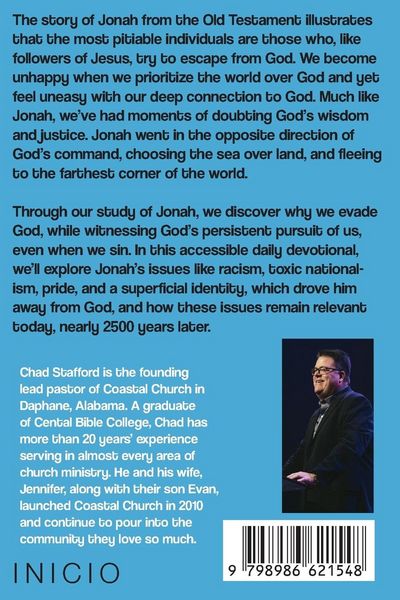 The story of Jonah from the Old Testament illustrates that the most pitiable individuals are those who, like followers of Jesus, try to escape from God. We become unhappy when we prioritize the world over God and yet feel uneasy with our deep connection to God. Much like Jonah, we've had moments of doubting God's wisdom and justice. Jonah went in the opposite direction of God's command, choosing the sea over land, and fleeing to the farthest corner of the world.

Through our study of Jonah, we discover why we evade God, while witnessing God's persistent pursuit of us, even when we sin. In this accessible daily devotional, we'll explore Jonah's issues like racism, toxic nationalism, pride, and a superficial identity, which drove him away from God, and how these issues remain relevant today, nearly 2500 years later.

Chad Stafford is the founding lead pastor of Coastal Church in Daphane, Alabama. A graduate of Cental Bible College, Chad has more than 20 years' experience serving in almost every area of church ministry. He and his wife, Jennifer, along with their son Evan, launched Coastal Church in 2010 and continue to pour into the community they love so much.

INICIO

9 798986 621548